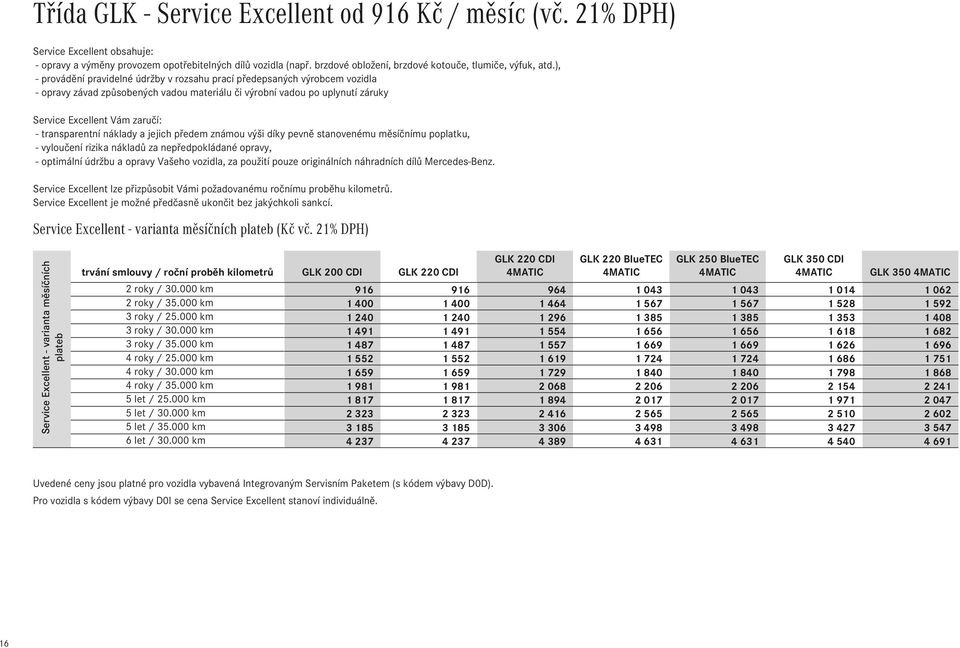 Třída GLK - Service Excellent od 916 Kč / měsíc (vč. 21% DPH)

Service Excellent obsahuje:
- opravy a výměny provozem opotřebitelných dílů vozidla (např. brzdové obložení, brzdové kotouče, tlumiče, výfuk, atd.),
- provádění pravidelné údržby v rozsahu prací předepsaných výrobcem vozidla
- opravy závad způsobených vadou materiálu či výrobní vadou po uplynutí záruky

Service Excellent Vám zaručí:
- transparentní náklady a jejich předem známou výši díky pevně stanovenému měsíčnímu poplatku,
- vyloučení rizika nákladů za nepředpokládané opravy,
- optimální údržbu a opravy Vašeho vozidla, za použití pouze originálních náhradních dílů Mercedes-Benz.

Service Excellent lze přizpůsobit Vámi požadovanému ročnímu proběhu kilometrů.
Service Excellent je možné předčasně ukončit bez jakýchkoli sankcí.

Service Excellent - varianta měsíčních plateb (Kč vč. 21% DPH)

Service Excellent - varianta měsíčních plateb

| trvání smlouvy / roční proběh kilometrů | GLK 200 CDI | GLK 220 CDI | GLK 220 CDI 4MATIC | GLK 220 BlueTEC 4MATIC | GLK 250 BlueTEC 4MATIC | GLK 350 CDI 4MATIC | GLK 350 4MATIC |
|---|---|---|---|---|---|---|---|
| 2 roky / 30.000 km | 916 | 916 | 964 | 1 043 | 1 043 | 1 014 | 1 062 |
| 2 roky / 35.000 km | 1 400 | 1 400 | 1 464 | 1 567 | 1 567 | 1 528 | 1 592 |
| 3 roky / 25.000 km | 1 240 | 1 240 | 1 296 | 1 385 | 1 385 | 1 353 | 1 408 |
| 3 roky / 30.000 km | 1 491 | 1 491 | 1 554 | 1 656 | 1 656 | 1 618 | 1 682 |
| 3 roky / 35.000 km | 1 487 | 1 487 | 1 557 | 1 669 | 1 669 | 1 626 | 1 696 |
| 4 roky / 25.000 km | 1 552 | 1 552 | 1 619 | 1 724 | 1 724 | 1 686 | 1 751 |
| 4 roky / 30.000 km | 1 659 | 1 659 | 1 729 | 1 840 | 1 840 | 1 798 | 1 868 |
| 4 roky / 35.000 km | 1 981 | 1 981 | 2 068 | 2 206 | 2 206 | 2 154 | 2 241 |
| 5 let / 25.000 km | 1 817 | 1 817 | 1 894 | 2 017 | 2 017 | 1 971 | 2 047 |
| 5 let / 30.000 km | 2 323 | 2 323 | 2 416 | 2 565 | 2 565 | 2 510 | 2 602 |
| 5 let / 35.000 km | 3 185 | 3 185 | 3 306 | 3 498 | 3 498 | 3 427 | 3 547 |
| 6 let / 30.000 km | 4 237 | 4 237 | 4 389 | 4 631 | 4 631 | 4 540 | 4 691 |

Uvedené ceny jsou platné pro vozidla vybavená Integrovaným Servisním Paketem (s kódem výbavy D0D).
Pro vozidla s kódem výbavy D0I se cena Service Excellent stanoví individuálně.

16